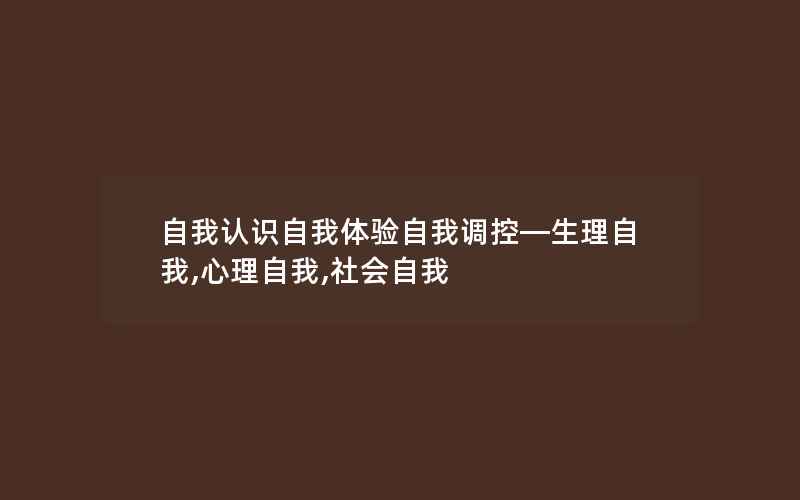 自我认识自我体验自我调控—生理自我,心理自我,社会自我